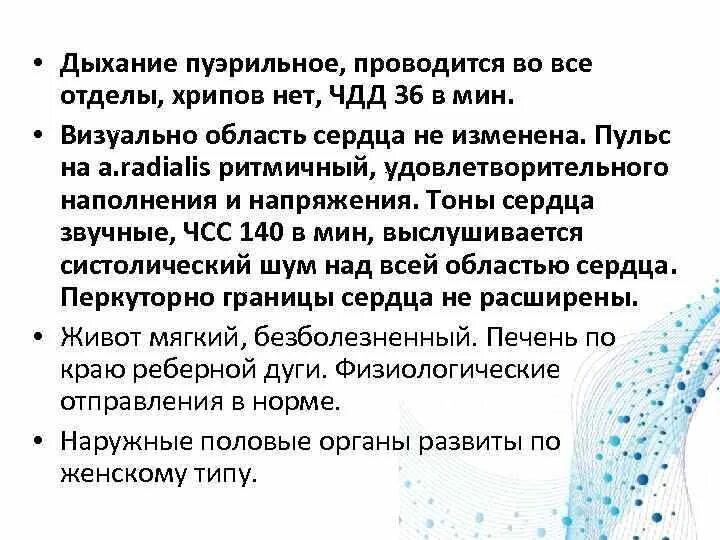 • Дыхание пуэрильное, проводится во все отделы, хрипов нет, ЧДД 36 в мин.
• Визуально область сердца не изменена. Пульс на a.radialis ритмичный, удовлетворительного наполнения и напряжения. Тоны сердца звучные, ЧСС 140 в мин, выслушивается систолический шум над всей областью сердца. Перкуторно границы сердца не расширены.
• Живот мягкий, безболезненный. Печень по краю реберной дуги. Физиологические отправления в норме.
• Наружные половые органы развиты по женскому типу.